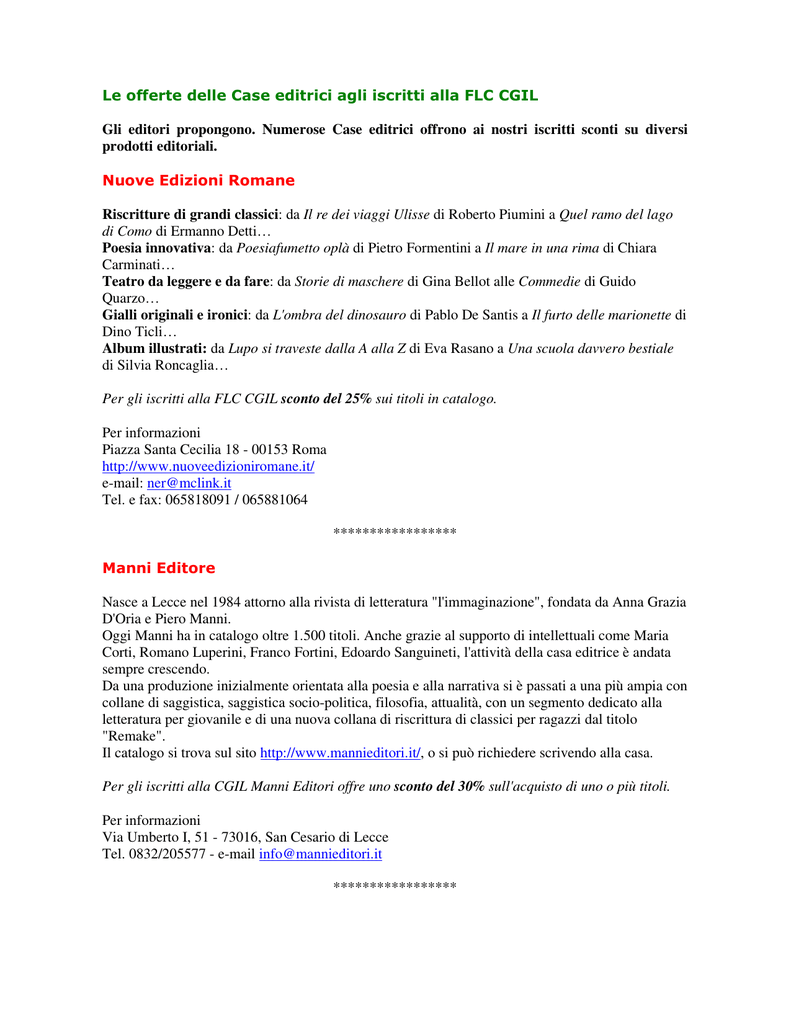 Le offerte delle Case editrici agli iscritti alla FLC CGIL

Gli editori propongono. Numerose Case editrici offrono ai nostri iscritti sconti su diversi prodotti editoriali.

Nuove Edizioni Romane

Riscritture di grandi classici: da Il re dei viaggi Ulisse di Roberto Piumini a Quel ramo del lago di Como di Ermanno Detti…
Poesia innovativa: da Poesiafumetto oplà di Pietro Formentini a Il mare in una rima di Chiara Carminati…
Teatro da leggere e da fare: da Storie di maschere di Gina Bellot alle Commedie di Guido Quarzo…
Gialli originali e ironici: da L'ombra del dinosauro di Pablo De Santis a Il furto delle marionette di Dino Ticli…
Album illustrati: da Lupo si traveste dalla A alla Z di Eva Rasano a Una scuola davvero bestiale di Silvia Roncaglia…

Per gli iscritti alla FLC CGIL sconto del 25% sui titoli in catalogo.

Per informazioni
Piazza Santa Cecilia 18 - 00153 Roma
http://www.nuoveedizioniromane.it/
e-mail: ner@mclink.it
Tel. e fax: 065818091 / 065881064

*****************

Manni Editore

Nasce a Lecce nel 1984 attorno alla rivista di letteratura "l'immaginazione", fondata da Anna Grazia D'Oria e Piero Manni.
Oggi Manni ha in catalogo oltre 1.500 titoli. Anche grazie al supporto di intellettuali come Maria Corti, Romano Luperini, Franco Fortini, Edoardo Sanguineti, l'attività della casa editrice è andata sempre crescendo.
Da una produzione inizialmente orientata alla poesia e alla narrativa si è passati a una più ampia con collane di saggistica, saggistica socio-politica, filosofia, attualità, con un segmento dedicato alla letteratura per giovanile e di una nuova collana di riscrittura di classici per ragazzi dal titolo "Remake".
Il catalogo si trova sul sito http://www.mannieditori.it/, o si può richiedere scrivendo alla casa.

Per gli iscritti alla CGIL Manni Editori offre uno sconto del 30% sull'acquisto di uno o più titoli.

Per informazioni
Via Umberto I, 51 - 73016, San Cesario di Lecce
Tel. 0832/205577 - e-mail info@mannieditori.it

*****************